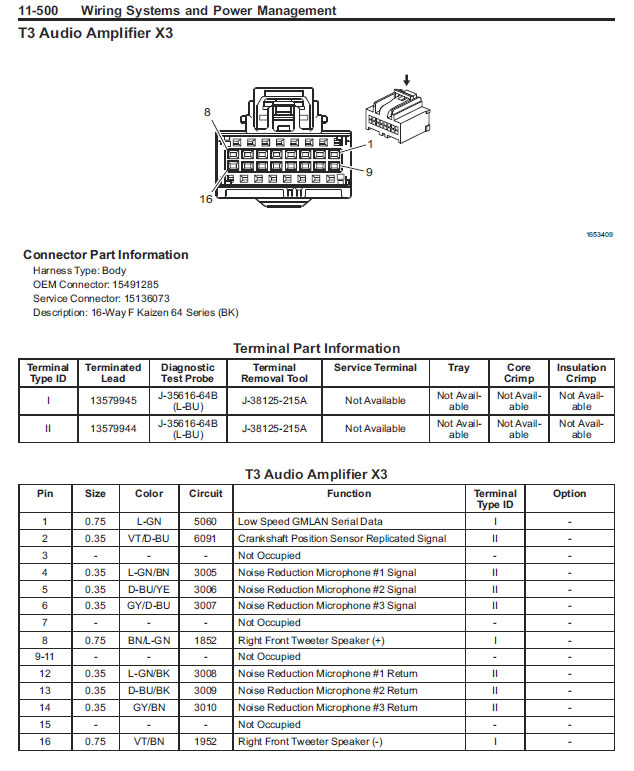 11-500 Wiring Systems and Power Management

T3 Audio Amplifier X3

8
1
9
16

1653409

Connector Part Information

Harness Type: Body
OEM Connector: 15491285
Service Connector: 15136073
Description: 16-Way F Kaizen 64 Series (BK)

Terminal Part Information

| Terminal Type ID | Terminated Lead | Diagnostic Test Probe | Terminal Removal Tool | Service Terminal | Tray | Core Crimp | Insulation Crimp |
|---|---|---|---|---|---|---|---|
| I | 13579945 | J-35616-64B (L-BU) | J-38125-215A | Not Available | Not Available | Not Available | Not Available |
| II | 13579944 | J-35616-64B (L-BU) | J-38125-215A | Not Available | Not Available | Not Available | Not Available |

T3 Audio Amplifier X3

| Pin | Size | Color | Circuit | Function | Terminal Type ID | Option |
|---|---|---|---|---|---|---|
| 1 | 0.75 | L-GN | 5060 | Low Speed GMLAN Serial Data | I | - |
| 2 | 0.35 | VT/D-BU | 6091 | Crankshaft Position Sensor Replicated Signal | II | - |
| 3 | - | - | - | Not Occupied | - | - |
| 4 | 0.35 | L-GN/BN | 3005 | Noise Reduction Microphone #1 Signal | II | - |
| 5 | 0.35 | D-BU/YE | 3006 | Noise Reduction Microphone #2 Signal | II | - |
| 6 | 0.35 | GY/D-BU | 3007 | Noise Reduction Microphone #3 Signal | II | - |
| 7 | - | - | - | Not Occupied | - | - |
| 8 | 0.75 | BN/L-GN | 1852 | Right Front Tweeter Speaker (+) | I | - |
| 9-11 | - | - | - | Not Occupied | - | - |
| 12 | 0.35 | L-GN/BK | 3008 | Noise Reduction Microphone #1 Return | II | - |
| 13 | 0.35 | D-BU/BK | 3009 | Noise Reduction Microphone #2 Return | II | - |
| 14 | 0.35 | GY/BN | 3010 | Noise Reduction Microphone #3 Return | II | - |
| 15 | - | - | - | Not Occupied | - | - |
| 16 | 0.75 | VT/BN | 1952 | Right Front Tweeter Speaker (-) | I | - |